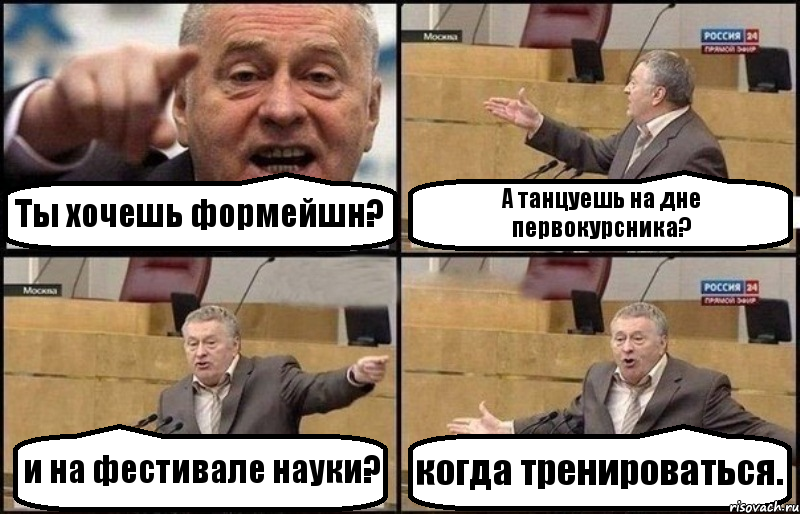 Ты хочешь формейшн?

Москва

РОССИЯ 24
ПРЯМОЙ ЭФИР

А танцуешь на дне первокурсника?

Москва

и на фестивале науки?

РОССИЯ 24
ПРЯМОЙ ЭФИР

когда тренироваться.

risovach.ru